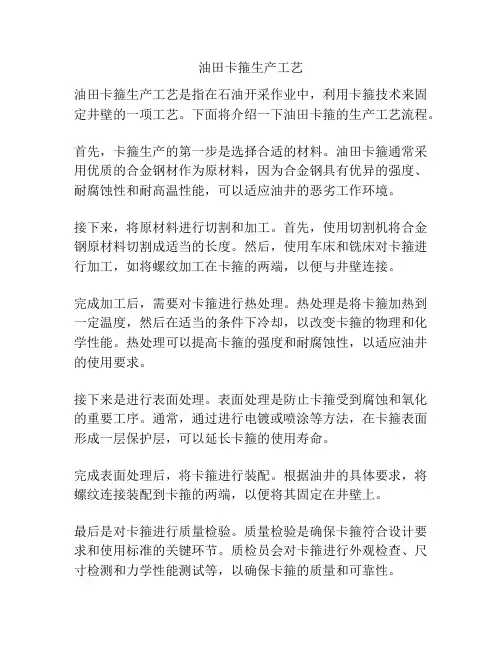 油田卡箍生产工艺

油田卡箍生产工艺是指在石油开采作业中，利用卡箍技术来固定井壁的一项工艺。下面将介绍一下油田卡箍的生产工艺流程。

首先，卡箍生产的第一步是选择合适的材料。油田卡箍通常采用优质的合金钢材作为原材料，因为合金钢具有优异的强度、耐腐蚀性和耐高温性能，可以适应油井的恶劣工作环境。

接下来，将原材料进行切割和加工。首先，使用切割机将合金钢原材料切割成适当的长度。然后，使用车床和铣床对卡箍进行加工，如将螺纹加工在卡箍的两端，以便与井壁连接。

完成加工后，需要对卡箍进行热处理。热处理是将卡箍加热到一定温度，然后在适当的条件下冷却，以改变卡箍的物理和化学性能。热处理可以提高卡箍的强度和耐腐蚀性，以适应油井的使用要求。

接下来是进行表面处理。表面处理是防止卡箍受到腐蚀和氧化的重要工序。通常，通过进行电镀或喷涂等方法，在卡箍表面形成一层保护层，可以延长卡箍的使用寿命。

完成表面处理后，将卡箍进行装配。根据油井的具体要求，将螺纹连接装配到卡箍的两端，以便将其固定在井壁上。

最后是对卡箍进行质量检验。质量检验是确保卡箍符合设计要求和使用标准的关键环节。质检员会对卡箍进行外观检查、尺寸检测和力学性能测试等，以确保卡箍的质量和可靠性。